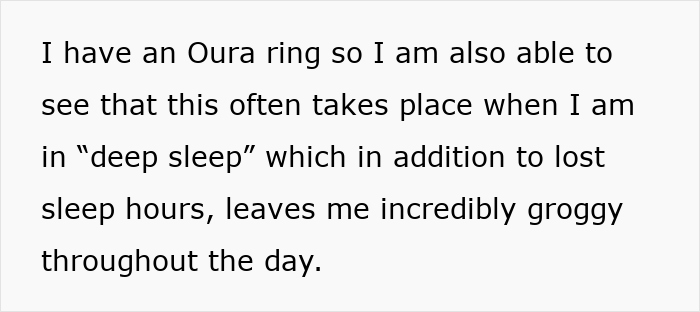 I have an Oura ring so I am also able to see that this often takes place when I am in “deep sleep” which in addition to lost sleep hours, leaves me incredibly groggy throughout the day.